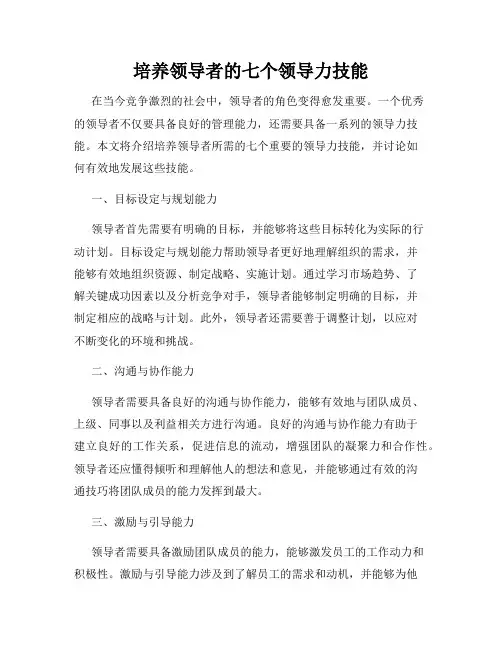 培养领导者的七个领导力技能

在当今竞争激烈的社会中，领导者的角色变得愈发重要。一个优秀的领导者不仅要具备良好的管理能力，还需要具备一系列的领导力技能。本文将介绍培养领导者所需的七个重要的领导力技能，并讨论如何有效地发展这些技能。

一、目标设定与规划能力

领导者首先需要有明确的目标，并能够将这些目标转化为实际的行动计划。目标设定与规划能力帮助领导者更好地理解组织的需求，并能够有效地组织资源、制定战略、实施计划。通过学习市场趋势、了解关键成功因素以及分析竞争对手，领导者能够制定明确的目标，并制定相应的战略与计划。此外，领导者还需要善于调整计划，以应对不断变化的环境和挑战。

二、沟通与协作能力

领导者需要具备良好的沟通与协作能力，能够有效地与团队成员、上级、同事以及利益相关方进行沟通。良好的沟通与协作能力有助于建立良好的工作关系，促进信息的流动，增强团队的凝聚力和合作性。领导者还应懂得倾听和理解他人的想法和意见，并能够通过有效的沟通技巧将团队成员的能力发挥到最大。

三、激励与引导能力

领导者需要具备激励团队成员的能力，能够激发员工的工作动力和积极性。激励与引导能力涉及到了解员工的需求和动机，并能够为他